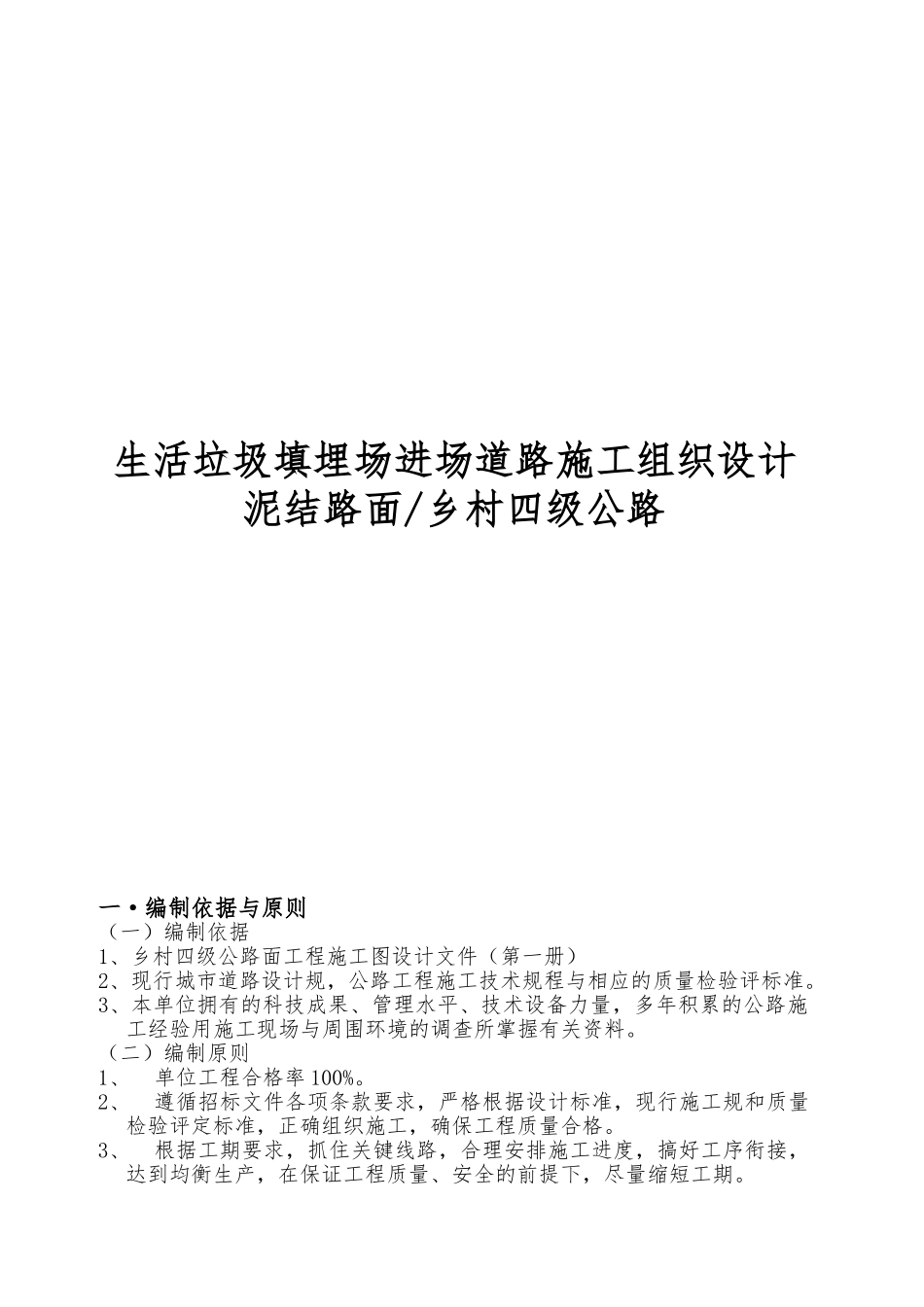 生活垃圾填埋场进场道路施工组织设计
泥结路面/乡村四级公路

一•编制依据与原则
（一）编制依据
1、乡村四级公路面工程施工图设计文件（第一册）
2、现行城市道路设计规，公路工程施工技术规程与相应的质量检验评标准。
3、本单位拥有的科技成果、管理水平、技术设备力量，多年积累的公路施工经验用施工现场与周围环境的调查所掌握有关资料。
（二）编制原则
1、 单位工程合格率100%。
2、 遵循招标文件各项条款要求，严格根据设计标准，现行施工规和质量检验评定标准，正确组织施工，确保工程质量合格。
3、 根据工期要求，抓住关键线路，合理安排施工进度，搞好工序衔接，达到均衡生产，在保证工程质量、安全的前提下，尽量缩短工期。